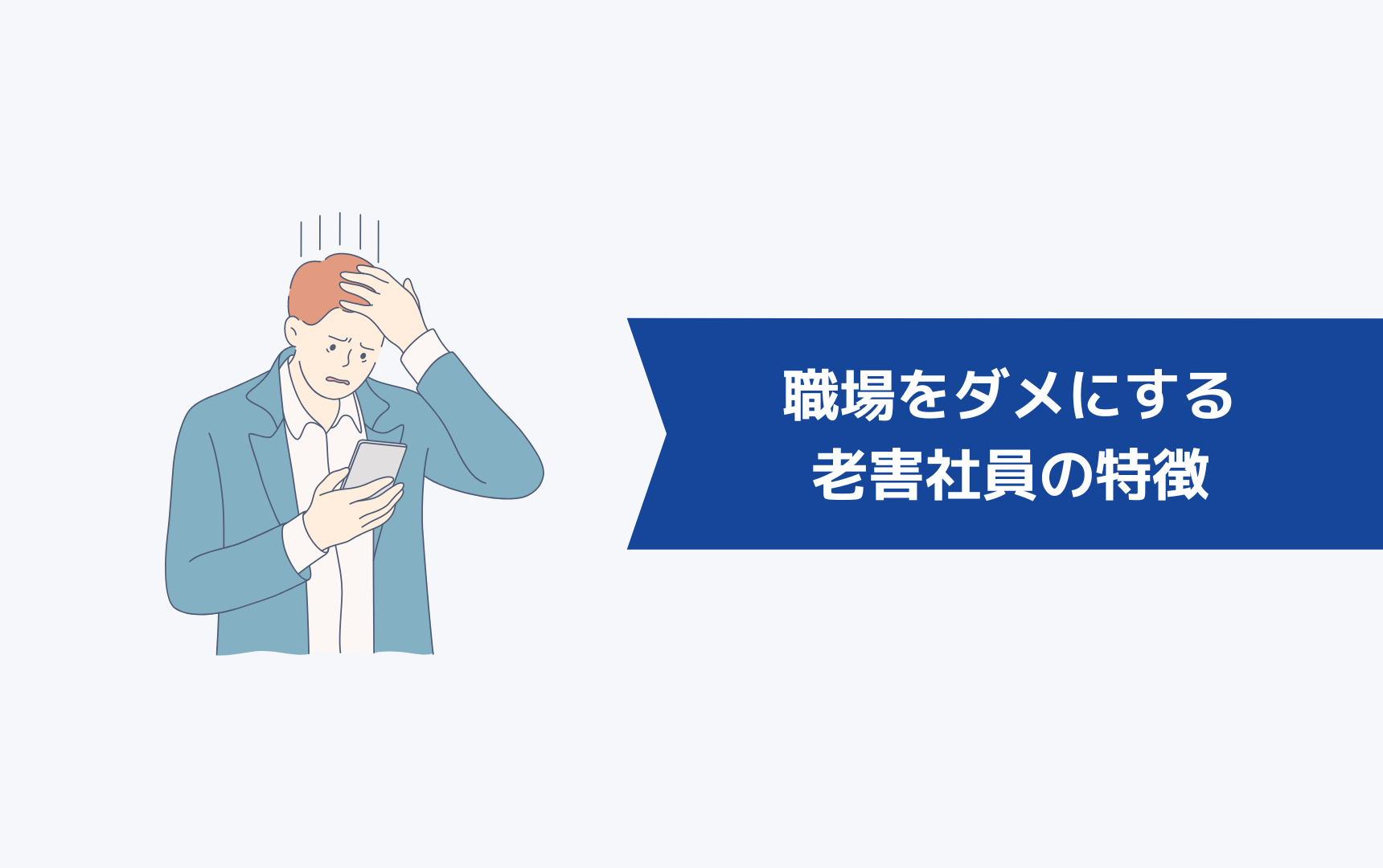 職場をダメにする
老害社員の特徴